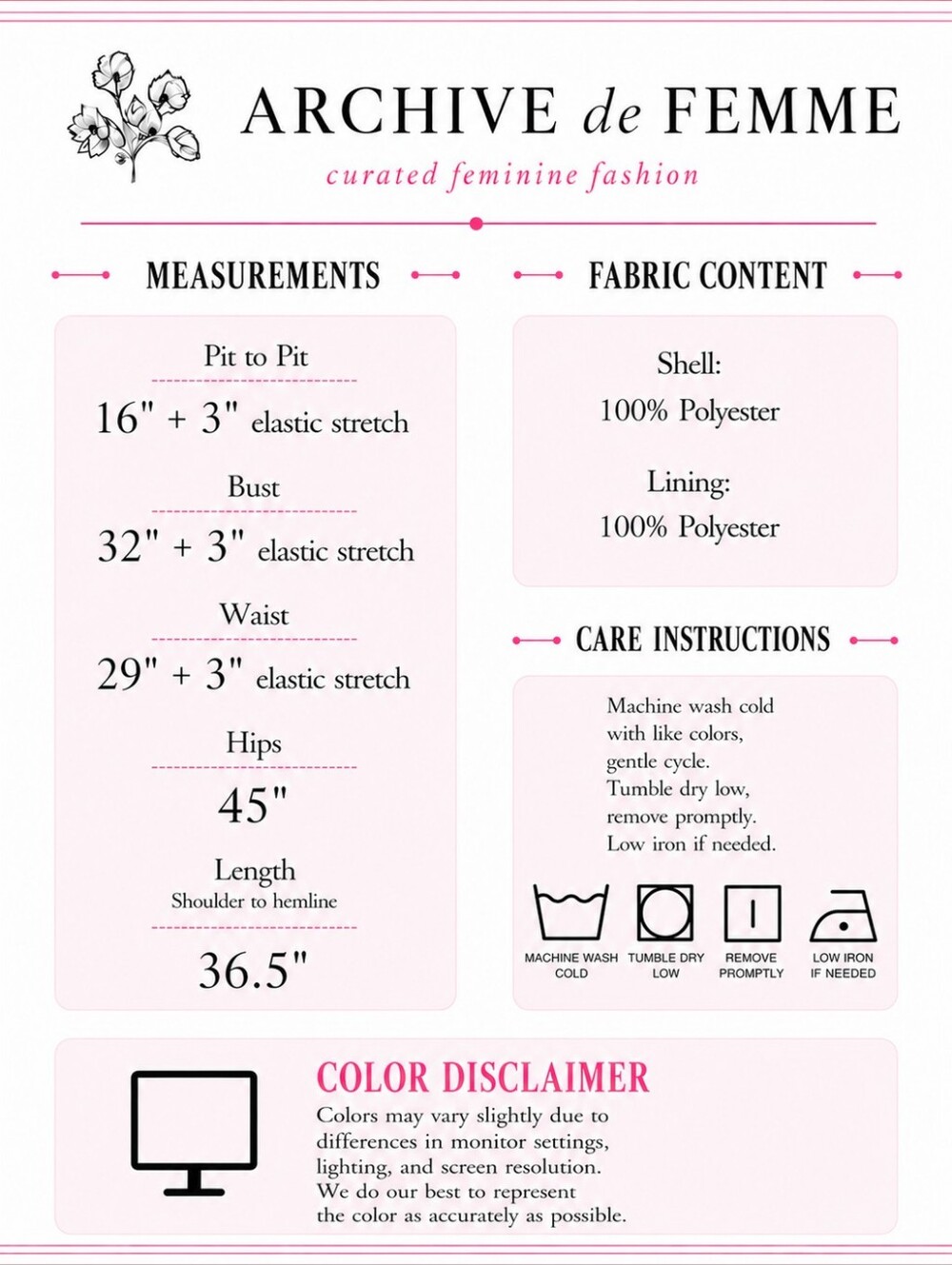 ARCHIVE de FEMME
curated feminine fashion

MEASUREMENTS

Pit to Pit
16" + 3" elastic stretch

Bust
32" + 3" elastic stretch

Waist
29" + 3" elastic stretch

Hips
45"

Length
Shoulder to hemline
36.5"

FABRIC CONTENT

Shell:
100% Polyester

Lining:
100% Polyester

CARE INSTRUCTIONS

Machine wash cold with like colors, gentle cycle. Tumble dry low, remove promptly. Low iron if needed.

MACHINE WASH COLD
TUMBLE DRY LOW
REMOVE PROMPTLY
LOW IRON IF NEEDED

COLOR DISCLAIMER
Colors may vary slightly due to differences in monitor settings, lighting, and screen resolution. We do our best to represent the color as accurately as possible.